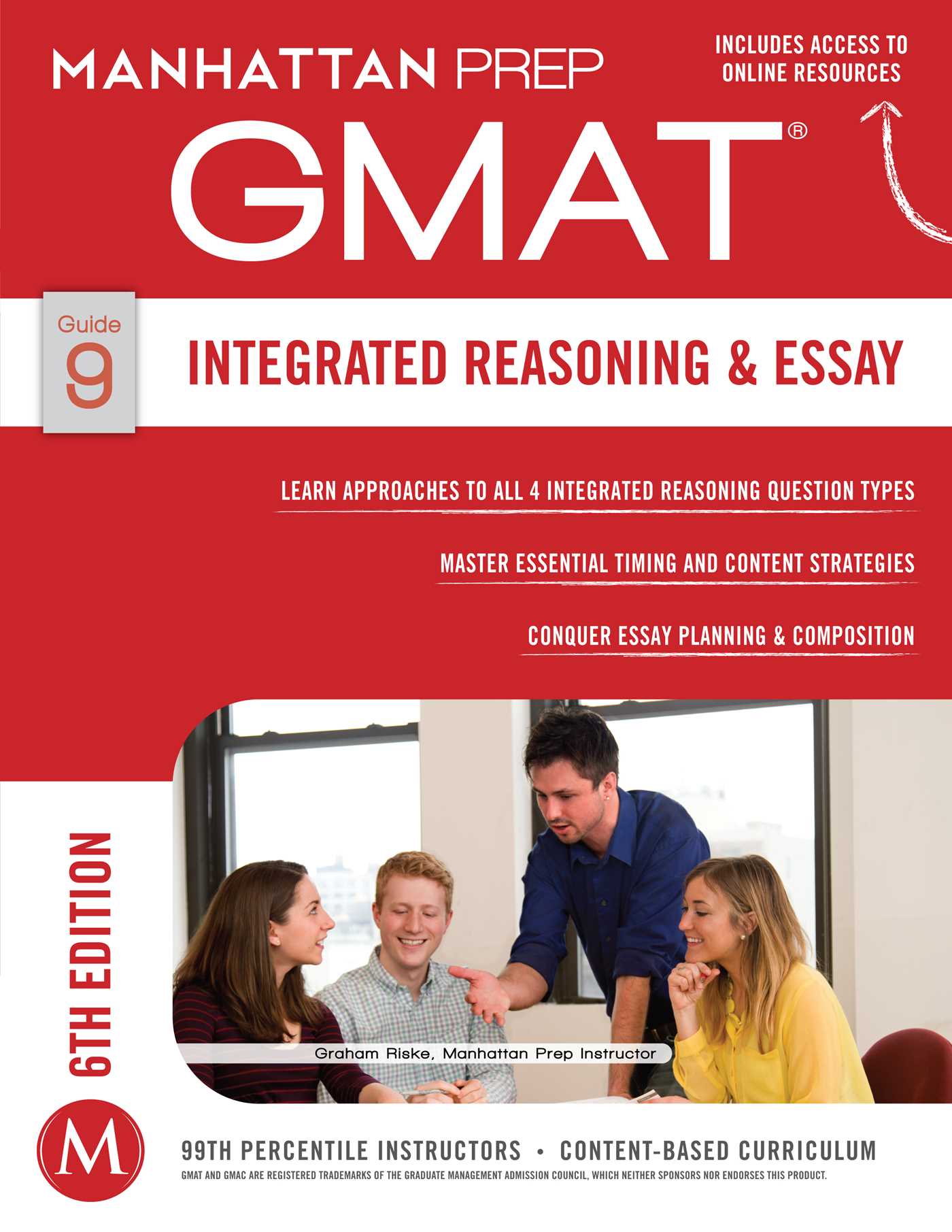 MANHATTAN PREP

INCLUDES ACCESS TO ONLINE RESOURCES

GMAT®

Guide 9

INTEGRATED REASONING & ESSAY

LEARN APPROACHES TO ALL 4 INTEGRATED REASONING QUESTION TYPES

MASTER ESSENTIAL TIMING AND CONTENT STRATEGIES

CONQUER ESSAY PLANNING & COMPOSITION

6TH EDITION

Graham Riske, Manhattan Prep Instructor

M

99TH PERCENTILE INSTRUCTORS • CONTENT-BASED CURRICULUM

GMAT AND GMAC ARE REGISTERED TRADEMARKS OF THE GRADUATE MANAGEMENT ADMISSION COUNCIL, WHICH NEITHER SPONSORS NOR ENDORSES THIS PRODUCT.